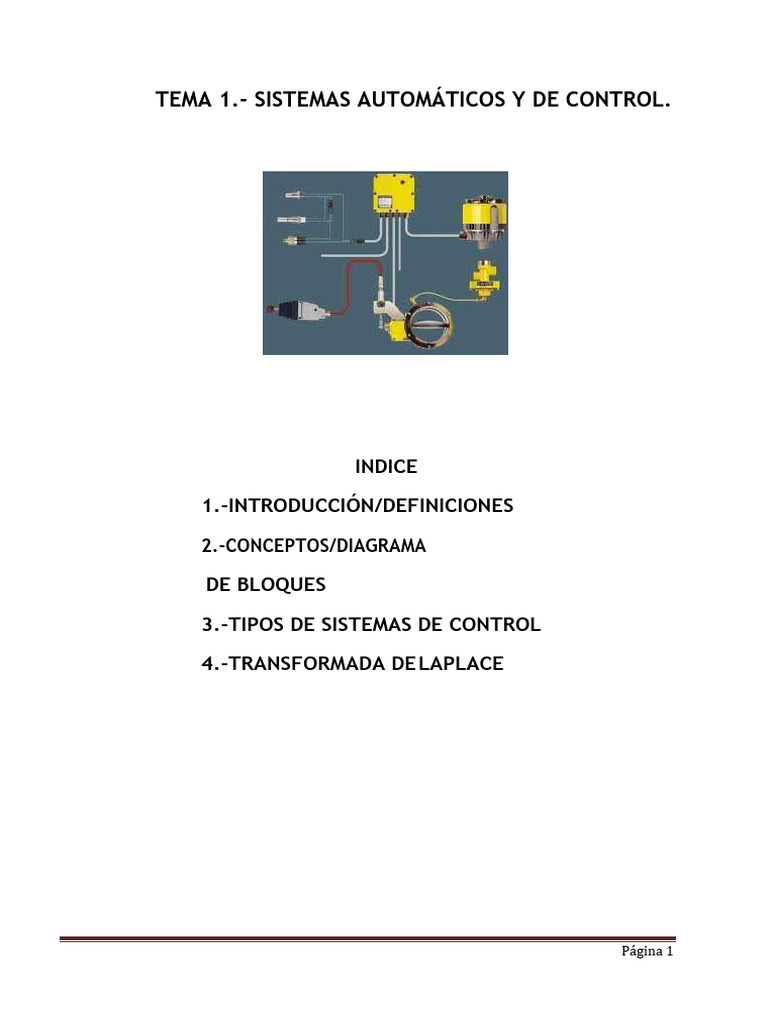 TEMA 1.- SISTEMAS AUTOMÁTICOS Y DE CONTROL.

INDICE

1.-INTRODUCCIÓN/DEFINICIONES

2.-CONCEPTOS/DIAGRAMA

DE BLOQUES

3.-TIPOS DE SISTEMAS DE CONTROL

4.-TRANSFORMADA DE LAPLACE

Página 1